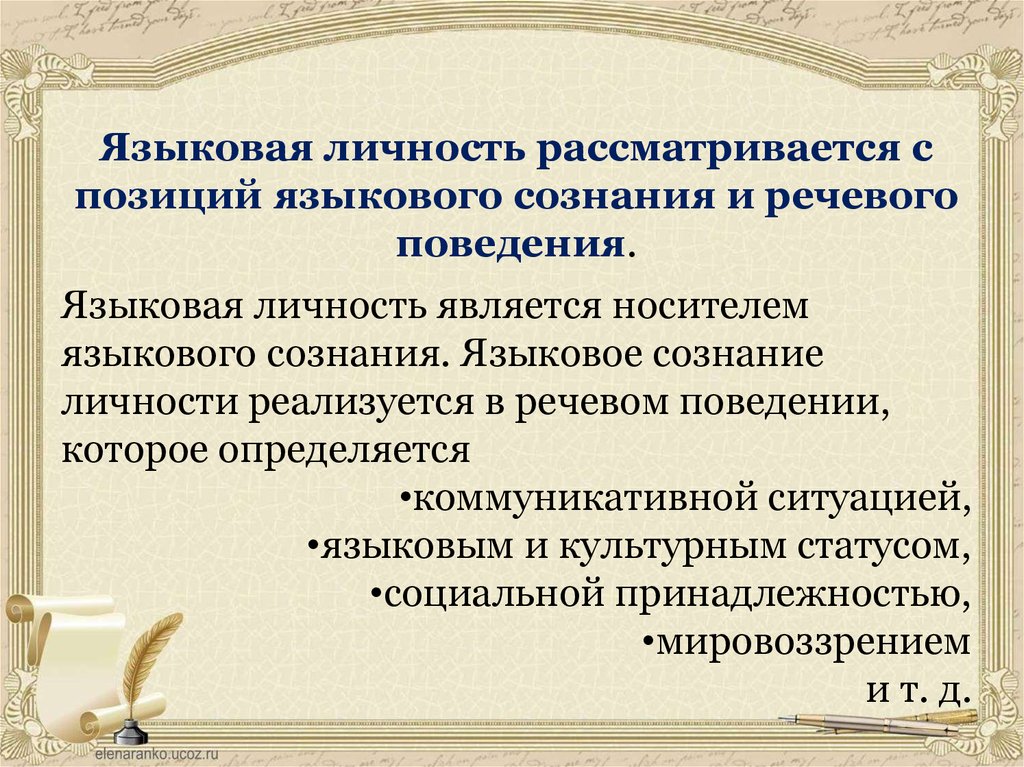 Языковая личность рассматривается с позиций языкового сознания и речевого поведения.

Языковая личность является носителем языкового сознания. Языковое сознание личности реализуется в речевом поведении, которое определяется

•коммуникативной ситуацией,
•языковым и культурным статусом,
•социальной принадлежностью,
•мировоззрением
и т. д.

elenaranko.ucoz.ru